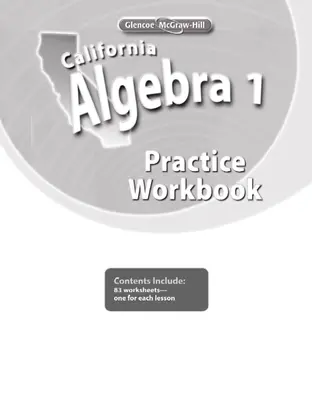 Glencoe McGraw-Hill

California
Algebra 1

Practice
Workbook

Contents Include:
83 worksheets—
one for each lesson